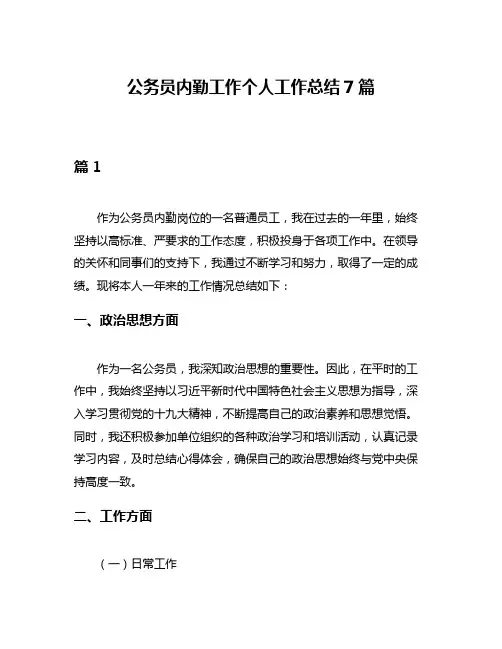 公务员内勤工作个人工作总结7篇

篇1

作为公务员内勤岗位的一名普通员工，我在过去的一年里，始终坚持以高标准、严要求的工作态度，积极投身于各项工作中。在领导的关怀和同事们的支持下，我通过不断学习和努力，取得了一定的成绩。现将本人一年来的工作情况总结如下：

一、政治思想方面

作为一名公务员，我深知政治思想的重要性。因此，在平时的工作中，我始终坚持以习近平新时代中国特色社会主义思想为指导，深入学习贯彻党的十九大精神，不断提高自己的政治素养和思想觉悟。同时，我还积极参加单位组织的各种政治学习和培训活动，认真记录学习内容，及时总结心得体会，确保自己的政治思想始终与党中央保持高度一致。

二、工作方面

（一）日常工作